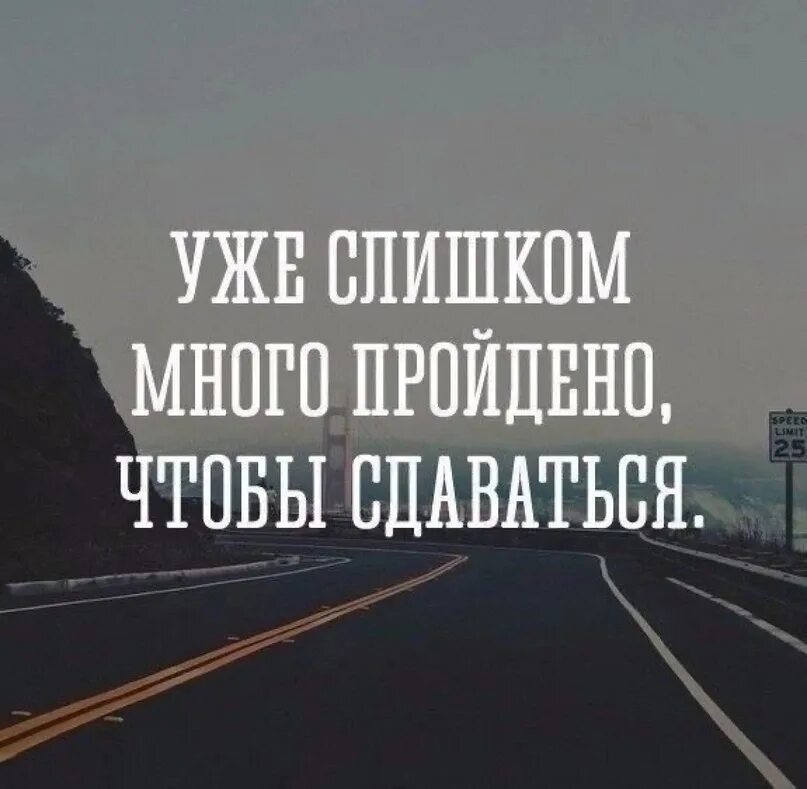 УЖЕ СЛИШКОМ МНОГО ПРОЙДЕНО, ЧТОБЫ СДАВАТЬСЯ.

SPEED LIMIT 25